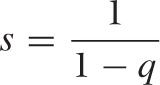 $s = \frac{1}{1 - q}$